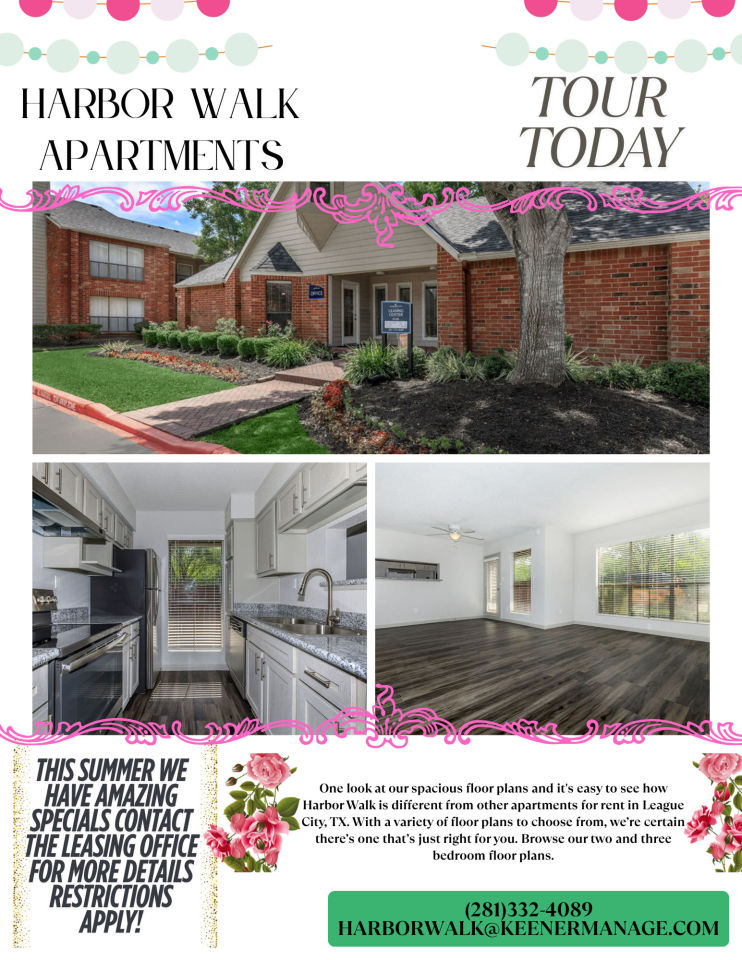 HARBOR WALK APARTMENTS

TOUR TODAY

THIS SUMMER WE HAVE AMAZING SPECIALS CONTACT THE LEASING OFFICE FOR MORE DETAILS RESTRICTIONS APPLY!

One look at our spacious floor plans and it's easy to see how Harbor Walk is different from other apartments for rent in League City, TX. With a variety of floor plans to choose from, we're certain there's one that's just right for you. Browse our two and three bedroom floor plans.

(281)332-4089
HARBORWALK@KEENERMANAGE.COM